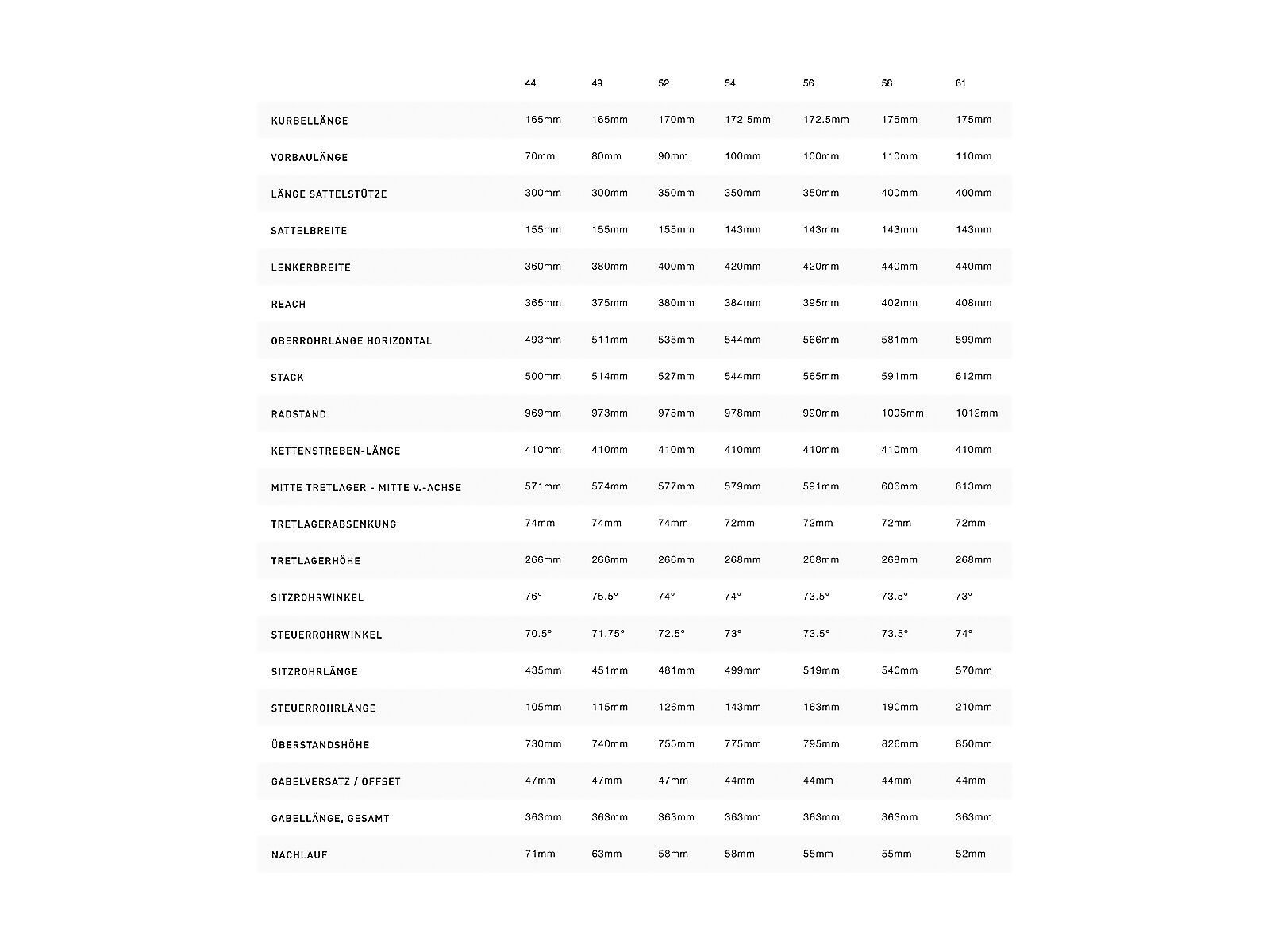 | | 44 | 49 | 52 | 54 | 56 | 58 | 61 |
|---|---|---|---|---|---|---|---|
| KURBELLÄNGE | 165mm | 165mm | 170mm | 172.5mm | 172.5mm | 175mm | 175mm |
| VORBAULÄNGE | 70mm | 80mm | 90mm | 100mm | 100mm | 110mm | 110mm |
| LÄNGE SATTELSTÜTZE | 300mm | 300mm | 350mm | 350mm | 350mm | 400mm | 400mm |
| SATTELBREITE | 155mm | 155mm | 155mm | 143mm | 143mm | 143mm | 143mm |
| LENKERBREITE | 360mm | 380mm | 400mm | 420mm | 420mm | 440mm | 440mm |
| REACH | 365mm | 375mm | 380mm | 384mm | 395mm | 402mm | 408mm |
| OBERROHRLÄNGE HORIZONTAL | 493mm | 511mm | 535mm | 544mm | 566mm | 581mm | 599mm |
| STACK | 500mm | 514mm | 527mm | 544mm | 565mm | 591mm | 612mm |
| RADSTAND | 969mm | 973mm | 975mm | 978mm | 990mm | 1005mm | 1012mm |
| KETTENSTREBEN-LÄNGE | 410mm | 410mm | 410mm | 410mm | 410mm | 410mm | 410mm |
| MITTE TRETLAGER - MITTE V.-ACHSE | 571mm | 574mm | 577mm | 579mm | 591mm | 606mm | 613mm |
| TRETLAGERABSENKUNG | 74mm | 74mm | 74mm | 72mm | 72mm | 72mm | 72mm |
| TRETLAGERHÖHE | 266mm | 266mm | 266mm | 268mm | 268mm | 268mm | 268mm |
| SITZROHRWINKEL | 76° | 75.5° | 74° | 74° | 73.5° | 73.5° | 73° |
| STEUERROHRWINKEL | 70.5° | 71.75° | 72.5° | 73° | 73.5° | 73.5° | 74° |
| SITZROHRLÄNGE | 435mm | 451mm | 481mm | 499mm | 519mm | 540mm | 570mm |
| STEUERROHRLÄNGE | 105mm | 115mm | 126mm | 143mm | 163mm | 190mm | 210mm |
| ÜBERSTANDSHÖHE | 730mm | 740mm | 755mm | 775mm | 795mm | 826mm | 850mm |
| GABELVERSATZ / OFFSET | 47mm | 47mm | 47mm | 44mm | 44mm | 44mm | 44mm |
| GABELLÄNGE, GESAMT | 363mm | 363mm | 363mm | 363mm | 363mm | 363mm | 363mm |
| NACHLAUF | 71mm | 63mm | 58mm | 58mm | 55mm | 55mm | 52mm |